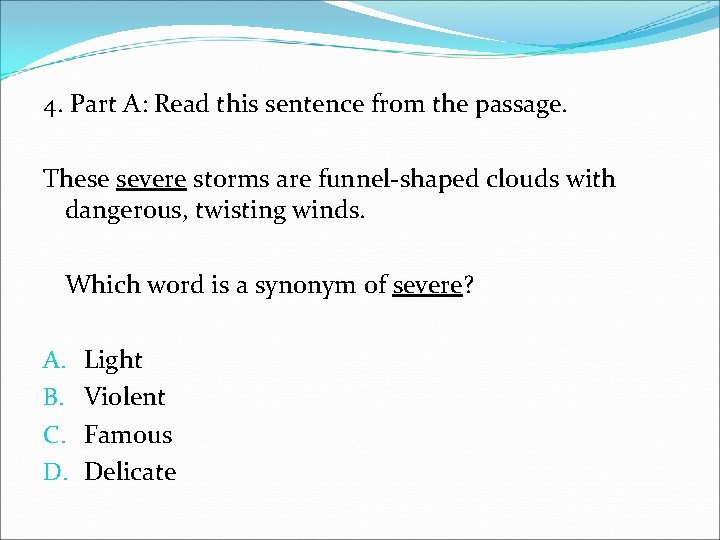 4. Part A: Read this sentence from the passage.

These severe storms are funnel-shaped clouds with dangerous, twisting winds.

Which word is a synonym of severe?

A. Light
B. Violent
C. Famous
D. Delicate